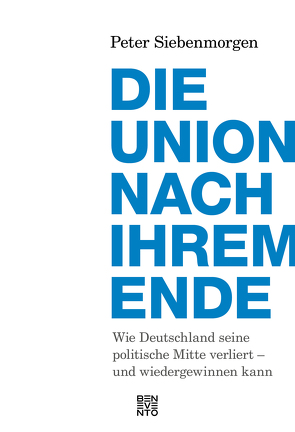 Peter Siebenmorgen

DIE UNION NACH IHREM ENDE

Wie Deutschland seine politische Mitte verliert – und wiedergewinnen kann

BEN
EVE
NTO